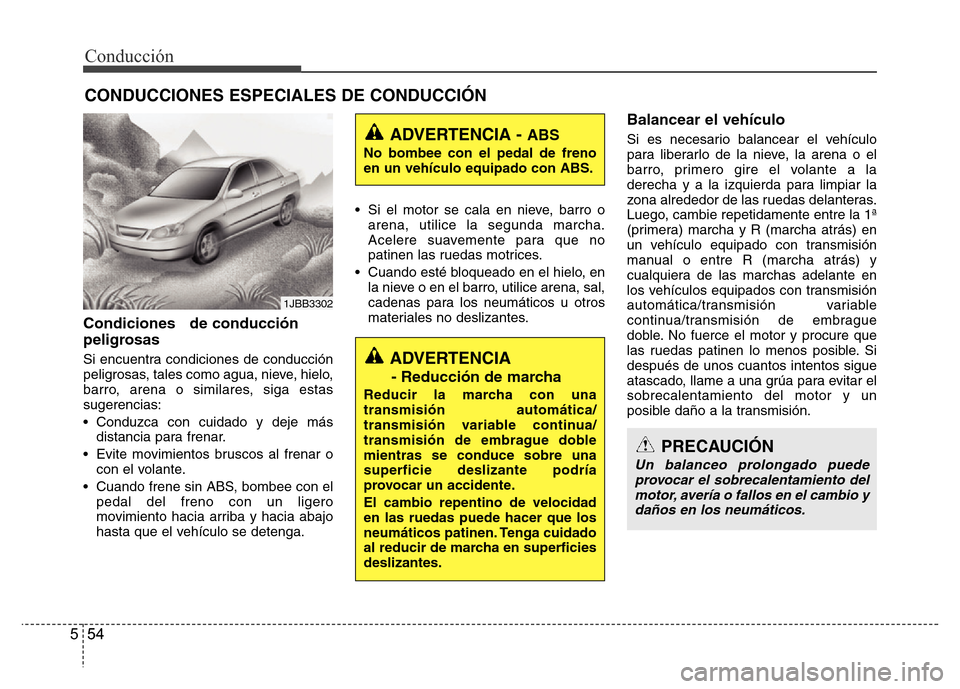 Conducción

CONDUCCIONES ESPECIALES DE CONDUCCIÓN

1JBB3302

Condiciones de conducción peligrosas

Si encuentra condiciones de conducción peligrosas, tales como agua, nieve, hielo, barro, arena o similares, siga estas sugerencias:

• Conduzca con cuidado y deje más distancia para frenar.
• Evite movimientos bruscos al frenar o con el volante.
• Cuando frene sin ABS, bombee con el pedal del freno con un ligero movimiento hacia arriba y hacia abajo hasta que el vehículo se detenga.

ADVERTENCIA - ABS
No bombee con el pedal de freno en un vehículo equipado con ABS.

• Si el motor se cala en nieve, barro o arena, utilice la segunda marcha. Acelere suavemente para que no patinen las ruedas motrices.
• Cuando esté bloqueado en el hielo, en la nieve o en el barro, utilice arena, sal, cadenas para los neumáticos u otros materiales no deslizantes.

ADVERTENCIA
- Reducción de marcha
Reducir la marcha con una transmisión automática/ transmisión variable continua/ transmisión de embrague doble mientras se conduce sobre una superficie deslizante podría provocar un accidente.
El cambio repentino de velocidad en las ruedas puede hacer que los neumáticos patinen. Tenga cuidado al reducir de marcha en superficies deslizantes.

Balancear el vehículo

Si es necesario balancear el vehículo para liberarlo de la nieve, la arena o el barro, primero gire el volante a la derecha y a la izquierda para limpiar la zona alrededor de las ruedas delanteras. Luego, cambie repetidamente entre la 1ª (primera) marcha y R (marcha atrás) en un vehículo equipado con transmisión manual o entre R (marcha atrás) y cualquiera de las marchas adelante en los vehículos equipados con transmisión automática/transmisión variable continua/transmisión de embrague doble. No fuerce el motor y procure que las ruedas patinen lo menos posible. Si después de unos cuantos intentos sigue atascado, llame a una grúa para evitar el sobrecalentamiento del motor y un posible daño a la transmisión.

PRECAUCIÓN
Un balanceo prolongado puede provocar el sobrecalentamiento del motor, avería o fallos en el cambio y daños en los neumáticos.

5 54

carmanualsonline.info